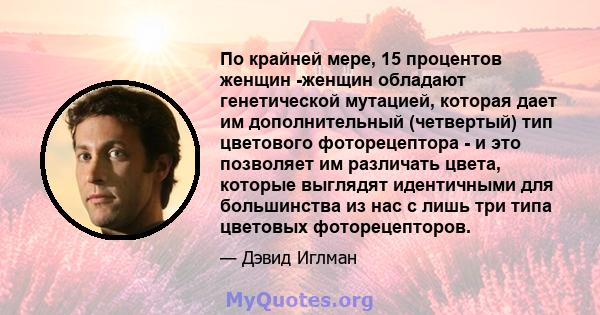 По крайней мере, 15 процентов женщин -женщин обладают генетической мутацией, которая дает им дополнительный (четвертый) тип цветового фоторецептора - и это позволяет им различать цвета, которые выглядят идентичными для большинства из нас с лишь три типа цветовых фоторецепторов.

— Дэвид Иглман

MyQuotes.org